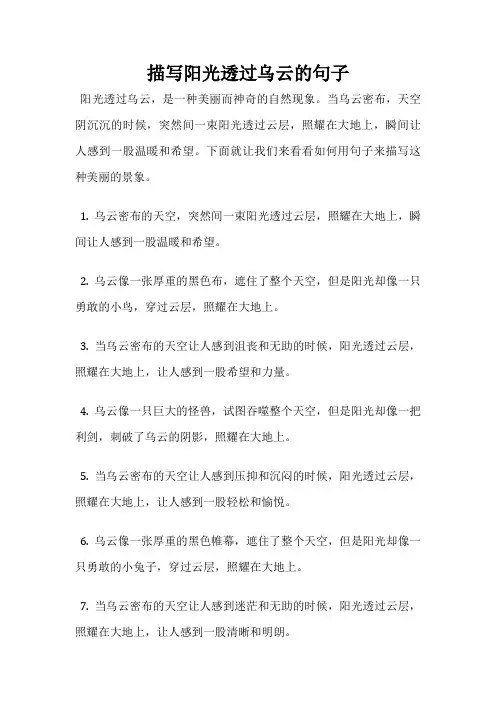 描写阳光透过乌云的句子

阳光透过乌云，是一种美丽而神奇的自然现象。当乌云密布，天空阴沉沉的时候，突然间一束阳光透过云层，照耀在大地上，瞬间让人感到一股温暖和希望。下面就让我们来看看如何用句子来描写这种美丽的景象。

1. 乌云密布的天空，突然间一束阳光透过云层，照耀在大地上，瞬间让人感到一股温暖和希望。

2. 乌云像一张厚重的黑色布，遮住了整个天空，但是阳光却像一只勇敢的小鸟，穿过云层，照耀在大地上。

3. 当乌云密布的天空让人感到沮丧和无助的时候，阳光透过云层，照耀在大地上，让人感到一股希望和力量。

4. 乌云像一只巨大的怪兽，试图吞噬整个天空，但是阳光却像一把利剑，刺破了乌云的阴影，照耀在大地上。

5. 当乌云密布的天空让人感到压抑和沉闷的时候，阳光透过云层，照耀在大地上，让人感到一股轻松和愉悦。

6. 乌云像一张厚重的黑色帷幕，遮住了整个天空，但是阳光却像一只勇敢的小兔子，穿过云层，照耀在大地上。

7. 当乌云密布的天空让人感到迷茫和无助的时候，阳光透过云层，照耀在大地上，让人感到一股清晰和明朗。